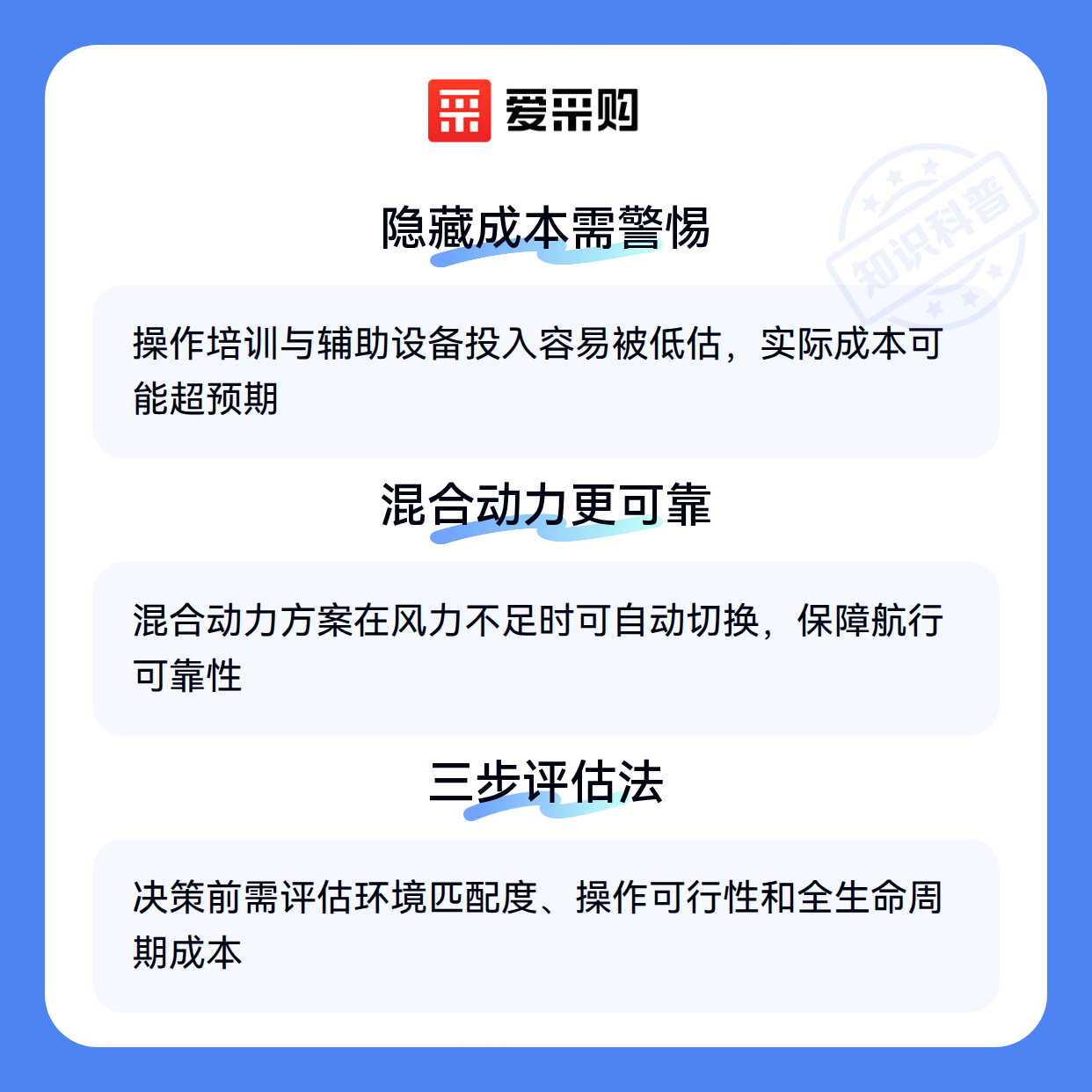 爱采购

隐藏成本需警惕

操作培训与辅助设备投入容易被低估，实际成本可能超预期

混合动力更可靠

混合动力方案在风力不足时可自动切换，保障航行可靠性

三步评估法

决策前需评估环境匹配度、操作可行性和全生命周期成本

知识科普